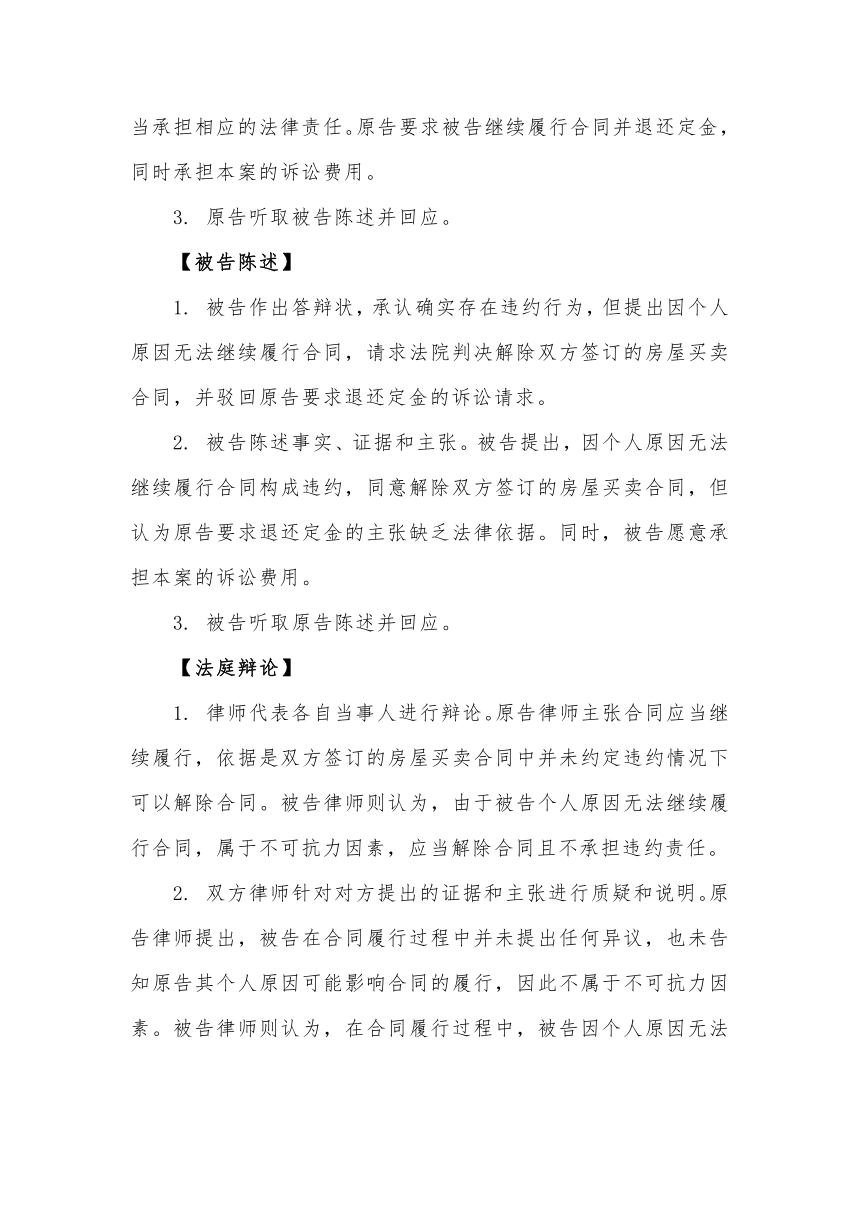 当承担相应的法律责任。原告要求被告继续履行合同并退还定金，同时承担本案的诉讼费用。

3. 原告听取被告陈述并回应。

【被告陈述】

1. 被告作出答辩状，承认确实存在违约行为，但提出因个人原因无法继续履行合同，请求法院判决解除双方签订的房屋买卖合同，并驳回原告要求退还定金的诉讼请求。

2. 被告陈述事实、证据和主张。被告提出，因个人原因无法继续履行合同构成违约，同意解除双方签订的房屋买卖合同，但认为原告要求退还定金的主张缺乏法律依据。同时，被告愿意承担本案的诉讼费用。

3. 被告听取原告陈述并回应。

【法庭辩论】

1. 律师代表各自当事人进行辩论。原告律师主张合同应当继续履行，依据是双方签订的房屋买卖合同中并未约定违约情况下可以解除合同。被告律师则认为，由于被告个人原因无法继续履行合同，属于不可抗力因素，应当解除合同且不承担违约责任。

2. 双方律师针对对方提出的证据和主张进行质疑和说明。原告律师提出，被告在合同履行过程中并未提出任何异议，也未告知原告其个人原因可能影响合同的履行，因此不属于不可抗力因素。被告律师则认为，在合同履行过程中，被告因个人原因无法